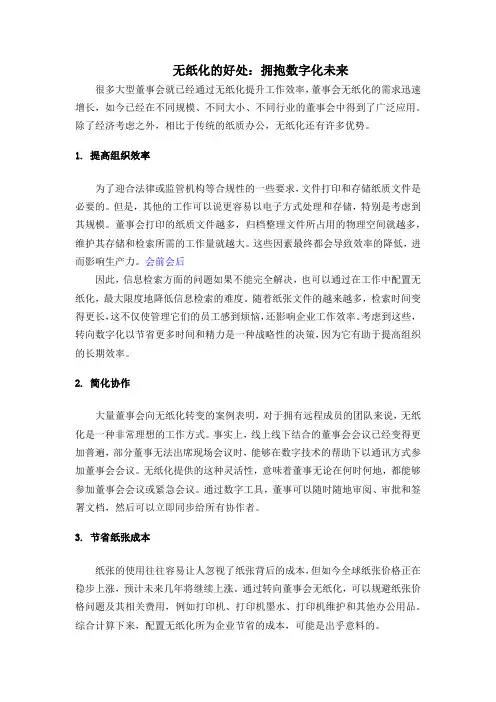 无纸化的好处：拥抱数字化未来

很多大型董事会就已经通过无纸化提升工作效率，董事会无纸化的需求迅速增长，如今已经在不同规模、不同大小、不同行业的董事会中得到了广泛应用。除了经济考虑之外，相比于传统的纸质办公，无纸化还有许多优势。

1. 提高组织效率

为了迎合法律或监管机构等合规性的一些要求，文件打印和存储纸质文件是必要的。但是，其他的工作可以说更容易以电子方式处理和存储，特别是考虑到其规模。董事会打印的纸质文件越多，归档整理文件所占用的物理空间就越多，维护其存储和检索所需的工作量就越大。这些因素最终都会导致效率的降低，进而影响生产力。会前会后

因此，信息检索方面的问题如果不能完全解决，也可以通过在工作中配置无纸化，最大限度地降低信息检索的难度。随着纸张文件的越来越多，检索时间变得更长，这不仅使管理它们的员工感到烦恼，还影响企业工作效率。考虑到这些，转向数字化以节省更多时间和精力是一种战略性的决策，因为它有助于提高组织的长期效率。

2. 简化协作

大量董事会向无纸化转变的案例表明，对于拥有远程成员的团队来说，无纸化是一种非常理想的工作方式。事实上，线上线下结合的董事会会议已经变得更加普遍，部分董事无法出席现场会议时，能够在数字技术的帮助下以通讯方式参加董事会会议。无纸化提供的这种灵活性，意味着董事无论在何时何地，都能够参加董事会会议或紧急会议。通过数字工具，董事可以随时随地审阅、审批和签署文档，然后可以立即同步给所有协作者。

3. 节省纸张成本

纸张的使用往往容易让人忽视了纸张背后的成本，但如今全球纸张价格正在稳步上涨，预计未来几年将继续上涨。通过转向董事会无纸化，可以规避纸张价格问题及其相关费用，例如打印机、打印机墨水、打印机维护和其他办公用品。综合计算下来，配置无纸化所为企业节省的成本，可能是出乎意料的。